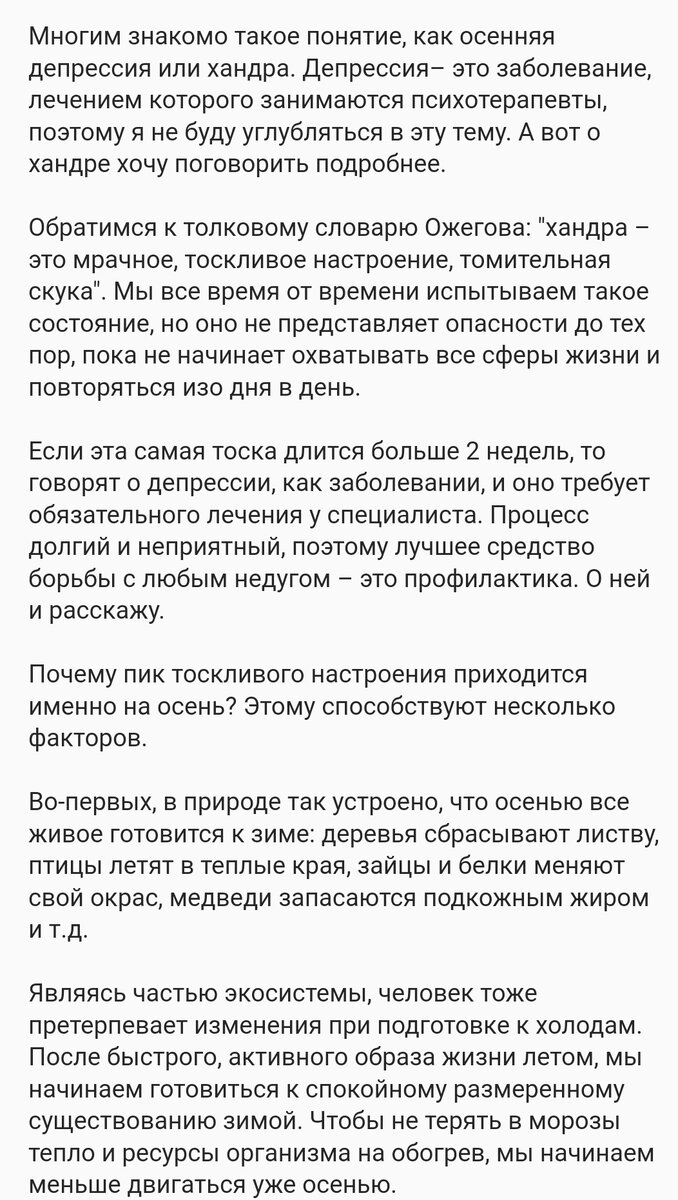 Многим знакомо такое понятие, как осенняя депрессия или хандра. Депрессия– это заболевание, лечением которого занимаются психотерапевты, поэтому я не буду углубляться в эту тему. А вот о хандре хочу поговорить подробнее.

Обратимся к толковому словарю Ожегова: "хандра – это мрачное, тоскливое настроение, томительная скука". Мы все время от времени испытываем такое состояние, но оно не представляет опасности до тех пор, пока не начинает охватывать все сферы жизни и повторяться изо дня в день.

Если эта самая тоска длится больше 2 недель, то говорят о депрессии, как заболевании, и оно требует обязательного лечения у специалиста. Процесс долгий и неприятный, поэтому лучшее средство борьбы с любым недугом – это профилактика. О ней и расскажу.

Почему пик тоскливого настроения приходится именно на осень? Этому способствуют несколько факторов.

Во-первых, в природе так устроено, что осенью все живое готовится к зиме: деревья сбрасывают листву, птицы летят в теплые края, зайцы и белки меняют свой окрас, медведи запасаются подкожным жиром и т.д.

Являясь частью экосистемы, человек тоже претерпевает изменения при подготовке к холодам. После быстрого, активного образа жизни летом, мы начинаем готовиться к спокойному размеренному существованию зимой. Чтобы не терять в морозы тепло и ресурсы организма на обогрев, мы начинаем меньше двигаться уже осенью.